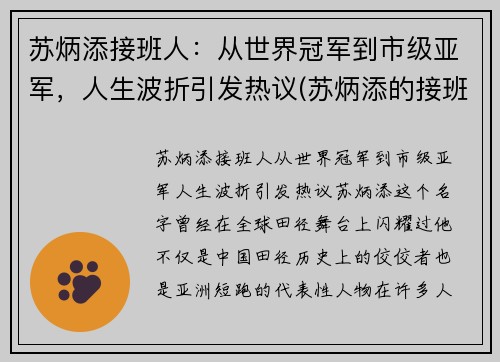 苏炳添接班人：从世界冠军到市级亚军，人生波折引发热议(苏炳添的接班

苏炳添接班人从世界冠军到市级亚军人生波折引发热议苏炳添这个名字曾经在全球田径舞台上闪耀过他不仅是中国田径历史上的佼佼者也是亚洲短跑的代表性人物在许多人